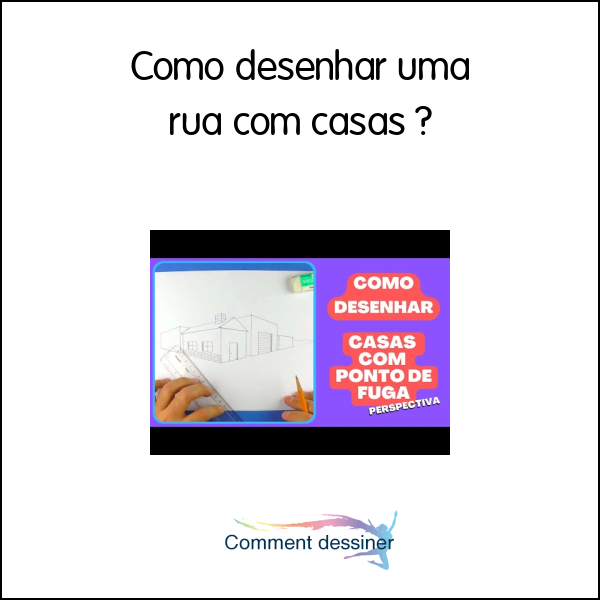 Como desenhar uma rua com casas ?

COMO DESENHAR

CASAS COM PONTO DE FUGA

PERSPECTIVA

Comment dessiner